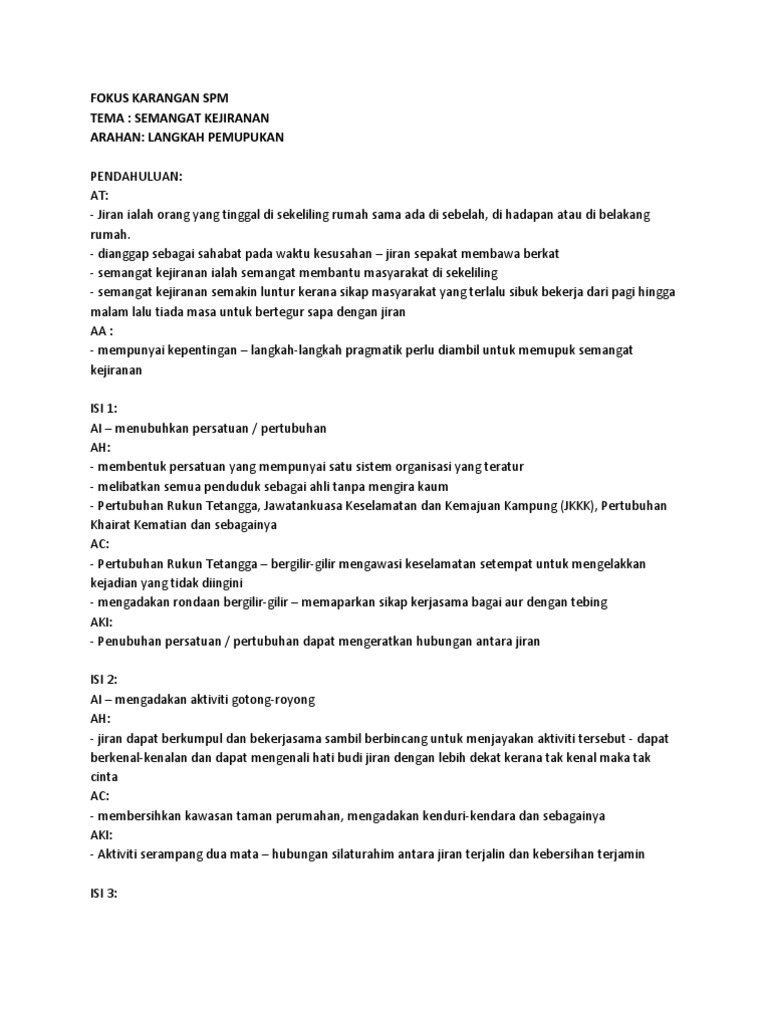 FOKUS KARANGAN SPM
TEMA : SEMANGAT KEJIRANAN
ARAHAN: LANGKAH PEMUPUKAN

PENDAHULUAN:
AT:
- Jiran ialah orang yang tinggal di sekeliling rumah sama ada di sebelah, di hadapan atau di belakang rumah.
- dianggap sebagai sahabat pada waktu kesusahan – jiran sepakat membawa berkat
- semangat kejiranan ialah semangat membantu masyarakat di sekeliling
- semangat kejiranan semakin luntur kerana sikap masyarakat yang terlalu sibuk bekerja dari pagi hingga malam lalu tiada masa untuk bertegur sapa dengan jiran
AA :
- mempunyai kepentingan – langkah-langkah pragmatik perlu diambil untuk memupuk semangat kejiranan

ISI 1:
AI – menubuhkan persatuan / pertubuhan
AH:
- membentuk persatuan yang mempunyai satu sistem organisasi yang teratur
- melibatkan semua penduduk sebagai ahli tanpa mengira kaum
- Pertubuhan Rukun Tetangga, Jawatankuasa Keselamatan dan Kemajuan Kampung (JKKK), Pertubuhan Khairat Kematian dan sebagainya
AC:
- Pertubuhan Rukun Tetangga – bergilir-gilir mengawasi keselamatan setempat untuk mengelakkan kejadian yang tidak diingini
- mengadakan rondaan bergilir-gilir – memaparkan sikap kerjasama bagai aur dengan tebing
AKI:
- Penubuhan persatuan / pertubuhan dapat mengeratkan hubungan antara jiran

ISI 2:
AI – mengadakan aktiviti gotong-royong
AH:
- jiran dapat berkumpul dan bekerjasama sambil berbincang untuk menjayakan aktiviti tersebut - dapat berkenal-kenalan dan dapat mengenali hati budi jiran dengan lebih dekat kerana tak kenal maka tak cinta
AC:
- membersihkan kawasan taman perumahan, mengadakan kenduri-kendara dan sebagainya
AKI:
- Aktiviti serampang dua mata – hubungan silaturahim antara jiran terjalin dan kebersihan terjamin

ISI 3: